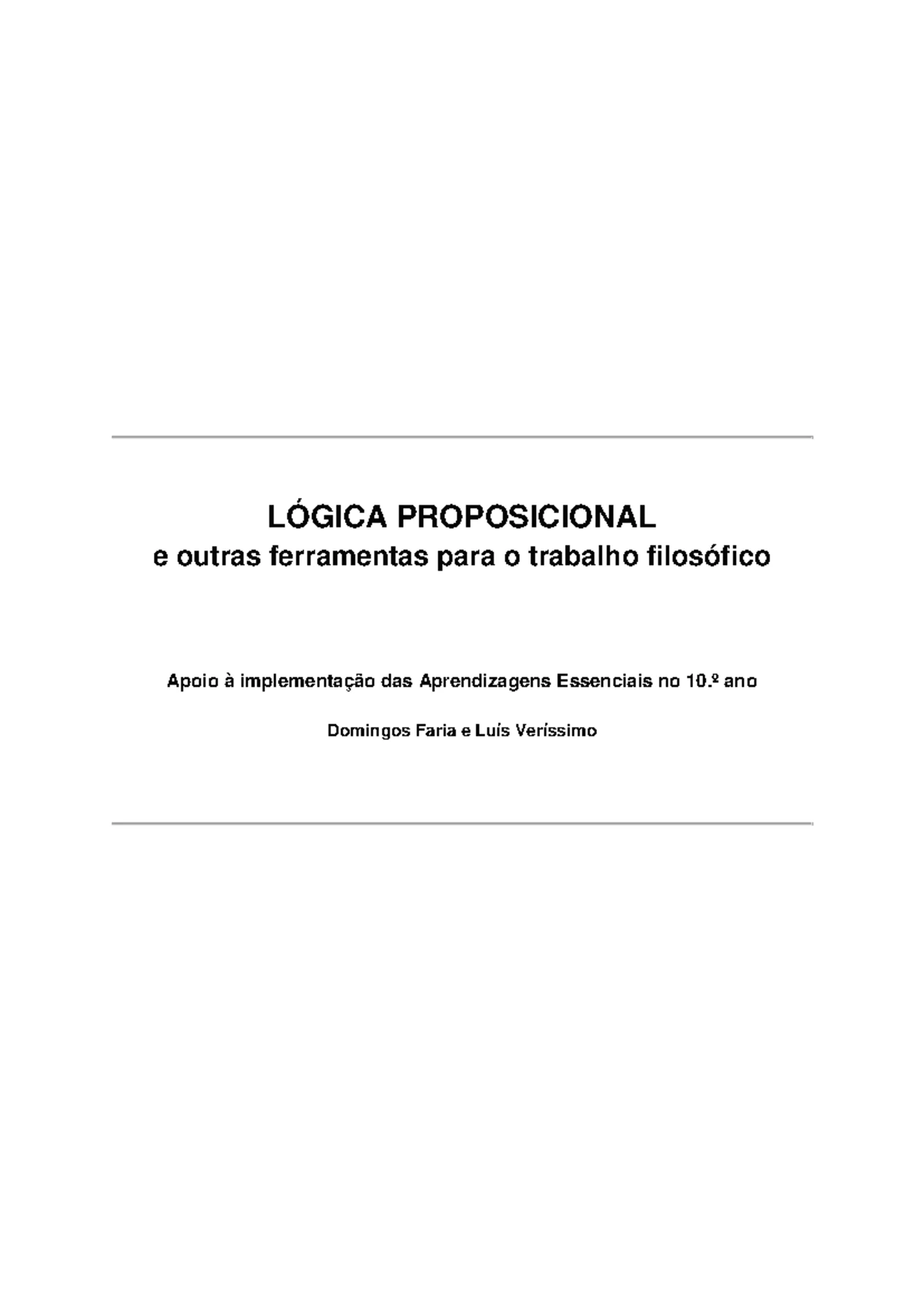 LÓGICA PROPOSICIONAL
e outras ferramentas para o trabalho filosófico

Apoio à implementação das Aprendizagens Essenciais no 10.º ano

Domingos Faria e Luís Veríssimo